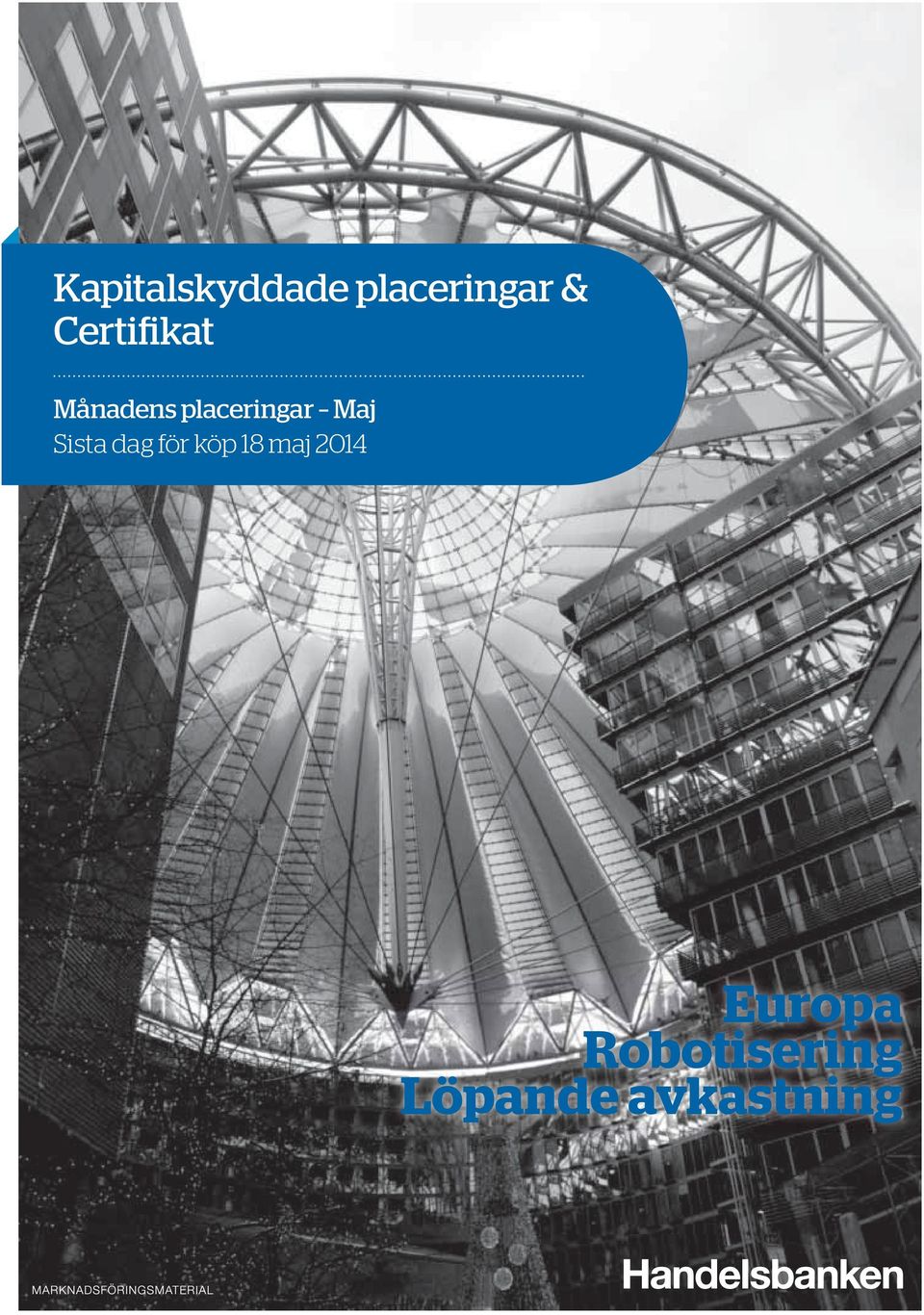 Kapitalskyddade placeringar & Certifikat

Månadens placeringar – Maj
Sista dag för köp 18 maj 2014

Europa
Robotisering
Löpande avkastning

MARKNADSFÖRINGSMATERIAL

Handelsbanken